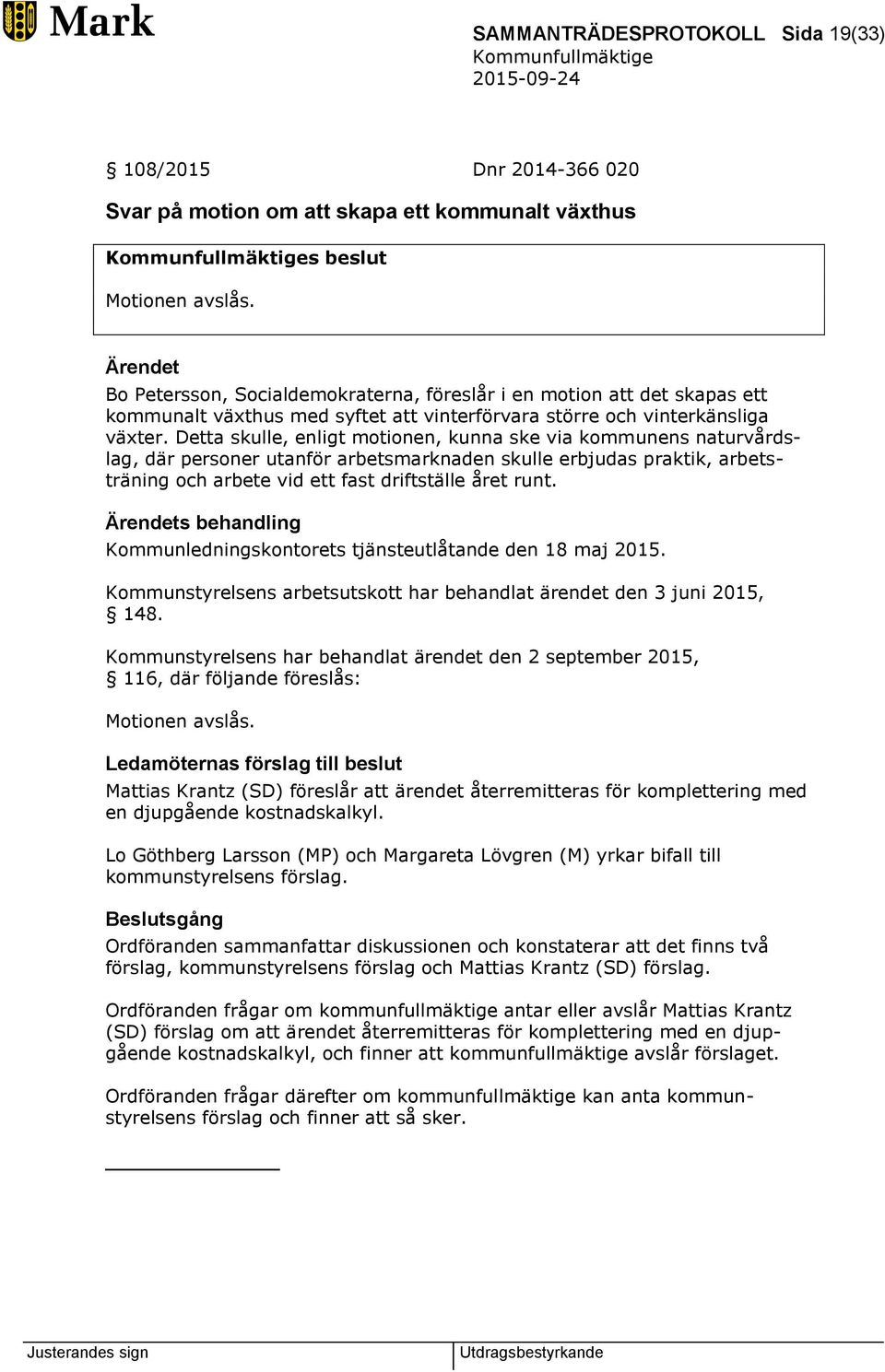 Mark

SAMMANTRÄDESPROTOKOLL Sida 19(33)
Kommunfullmäktige
2015-09-24

§ 108/2015 Dnr 2014-366 020

Svar på motion om att skapa ett kommunalt växthus

Kommunfullmäktiges beslut

Motionen avslås.

Ärendet

Bo Petersson, Socialdemokraterna, föreslår i en motion att det skapas ett kommunalt växthus med syftet att vinterförvara större och vinterkänsliga växter. Detta skulle, enligt motionen, kunna ske via kommunens naturvårdslag, där personer utanför arbetsmarknaden skulle erbjudas praktik, arbetsträning och arbete vid ett fast driftställe året runt.

Ärendets behandling

Kommunledningskontorets tjänsteutlåtande den 18 maj 2015.

Kommunstyrelsens arbetsutskott har behandlat ärendet den 3 juni 2015, § 148.

Kommunstyrelsens har behandlat ärendet den 2 september 2015, § 116, där följande föreslås:

Motionen avslås.

Ledamöternas förslag till beslut

Mattias Krantz (SD) föreslår att ärendet återremitteras för komplettering med en djupgående kostnadskalkyl.

Lo Göthberg Larsson (MP) och Margareta Lövgren (M) yrkar bifall till kommunstyrelsens förslag.

Beslutsgång

Ordföranden sammanfattar diskussionen och konstaterar att det finns två förslag, kommunstyrelsens förslag och Mattias Krantz (SD) förslag.

Ordföranden frågar om kommunfullmäktige antar eller avslår Mattias Krantz (SD) förslag om att ärendet återremitteras för komplettering med en djupgående kostnadskalkyl, och finner att kommunfullmäktige avslår förslaget.

Ordföranden frågar därefter om kommunfullmäktige kan anta kommunstyrelsens förslag och finner att så sker.

Justerandes sign

Utdragsbestyrkande